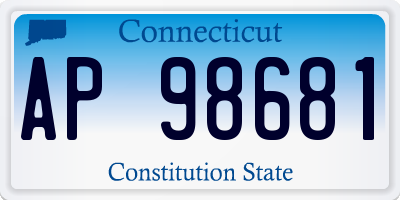 Connecticut

AP 98681

Constitution State